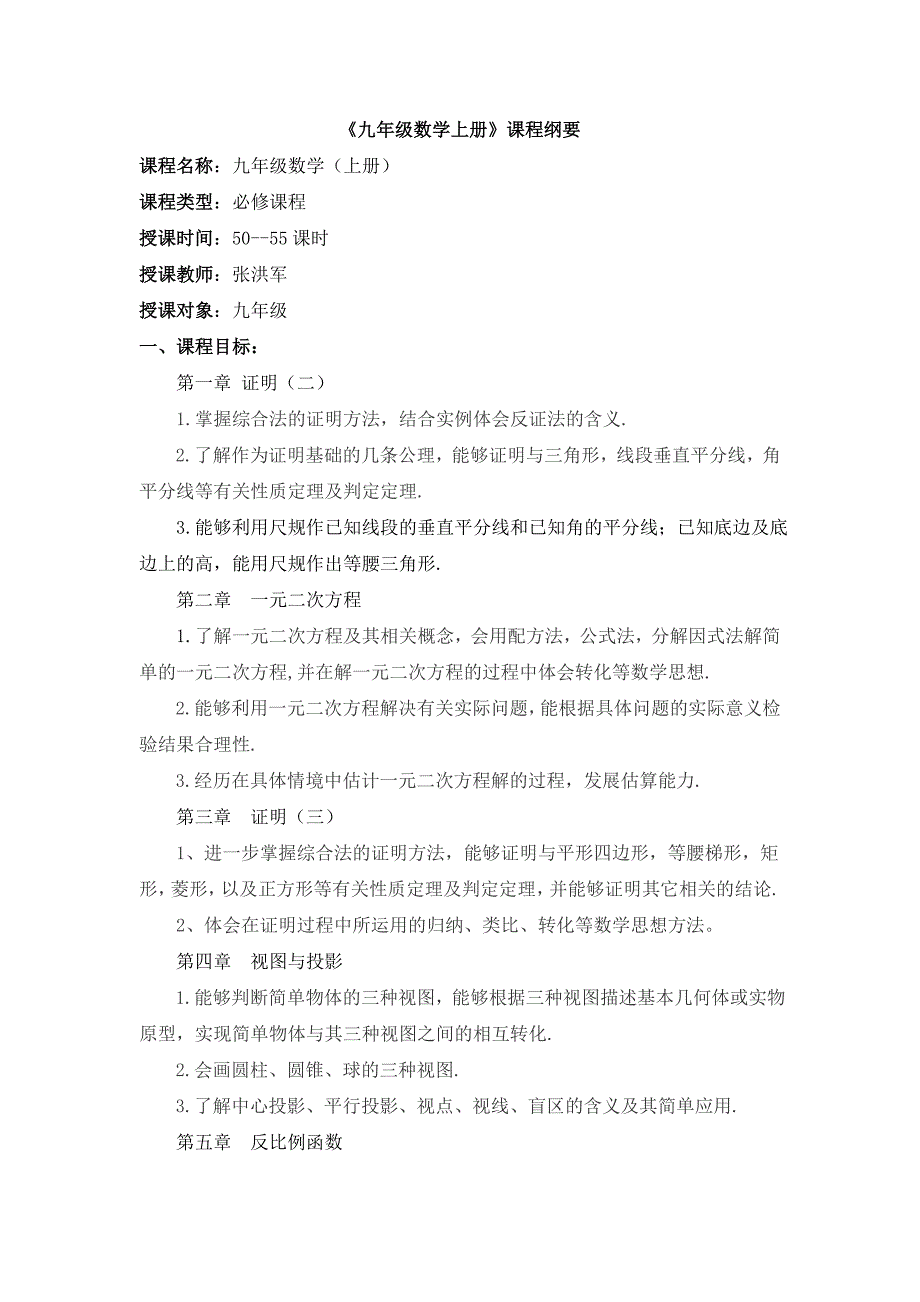 《九年级数学上册》课程纲要

课程名称：九年级数学（上册）

课程类型：必修课程

授课时间：50--55 课时

授课教师：张洪军

授课对象：九年级

一、课程目标：

第一章 证明（二）

1.掌握综合法的证明方法，结合实例体会反证法的含义.

2.了解作为证明基础的几条公理，能够证明与三角形，线段垂直平分线，角平分线等有关性质定理及判定定理.

3.能够利用尺规作已知线段的垂直平分线和已知角的平分线；已知底边及底边上的高，能用尺规作出等腰三角形.

第二章 一元二次方程

1.了解一元二次方程及其相关概念，会用配方法，公式法，分解因式法解简单的一元二次方程,并在解一元二次方程的过程中体会转化等数学思想.

2.能够利用一元二次方程解决有关实际问题，能根据具体问题的实际意义检验结果合理性.

3.经历在具体情境中估计一元二次方程解的过程，发展估算能力.

第三章 证明（三）

1、进一步掌握综合法的证明方法，能够证明与平形四边形，等腰梯形，矩形，菱形，以及正方形等有关性质定理及判定定理，并能够证明其它相关的结论.

2、体会在证明过程中所运用的归纳、类比、转化等数学思想方法。

第四章 视图与投影

1.能够判断简单物体的三种视图，能够根据三种视图描述基本几何体或实物原型，实现简单物体与其三种视图之间的相互转化.

2.会画圆柱、圆锥、球的三种视图.

3.了解中心投影、平行投影、视点、视线、盲区的含义及其简单应用.

第五章 反比例函数